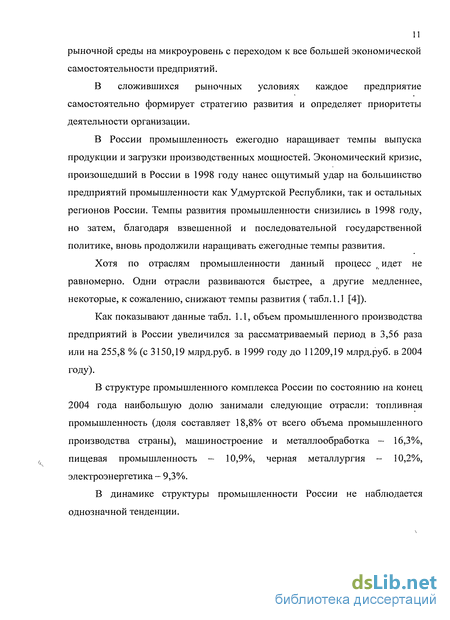 11

рыночной среды на микроуровень с переходом к все большей экономической самостоятельности предприятий.

В сложившихся рыночных условиях каждое предприятие самостоятельно формирует стратегию развития и определяет приоритеты деятельности организации.

В России промышленность ежегодно наращивает темпы выпуска продукции и загрузки производственных мощностей. Экономический кризис, произошедший в России в 1998 году нанес ощутимый удар на большинство предприятий промышленности как Удмуртской Республики, так и остальных регионов России. Темпы развития промышленности снизились в 1998 году, но затем, благодаря взвешенной и последовательной государственной политике, вновь продолжили наращивать ежегодные темпы развития.

Хотя по отраслям промышленности данный процесс идет не равномерно. Одни отрасли развиваются быстрее, а другие медленнее, некоторые, к сожалению, снижают темпы развития ( табл.1.1 [4]).

Как показывают данные табл. 1.1, объем промышленного производства предприятий в России увеличился за рассматриваемый период в 3,56 раза или на 255,8 % (с 3150,19 млрд.руб. в 1999 году до 11209,19 млрд.руб. в 2004 году).

В структуре промышленного комплекса России по состоянию на конец 2004 года наибольшую долю занимали следующие отрасли: топливная промышленность (доля составляет 18,8% от всего объема промышленного производства страны), машиностроение и металлообработка – 16,3%, пищевая промышленность – 10,9%, черная металлургия – 10,2%, электроэнергетика – 9,3%.

В динамике структуры промышленности России не наблюдается однозначной тенденции.

dsLib.net
библиотека диссертаций